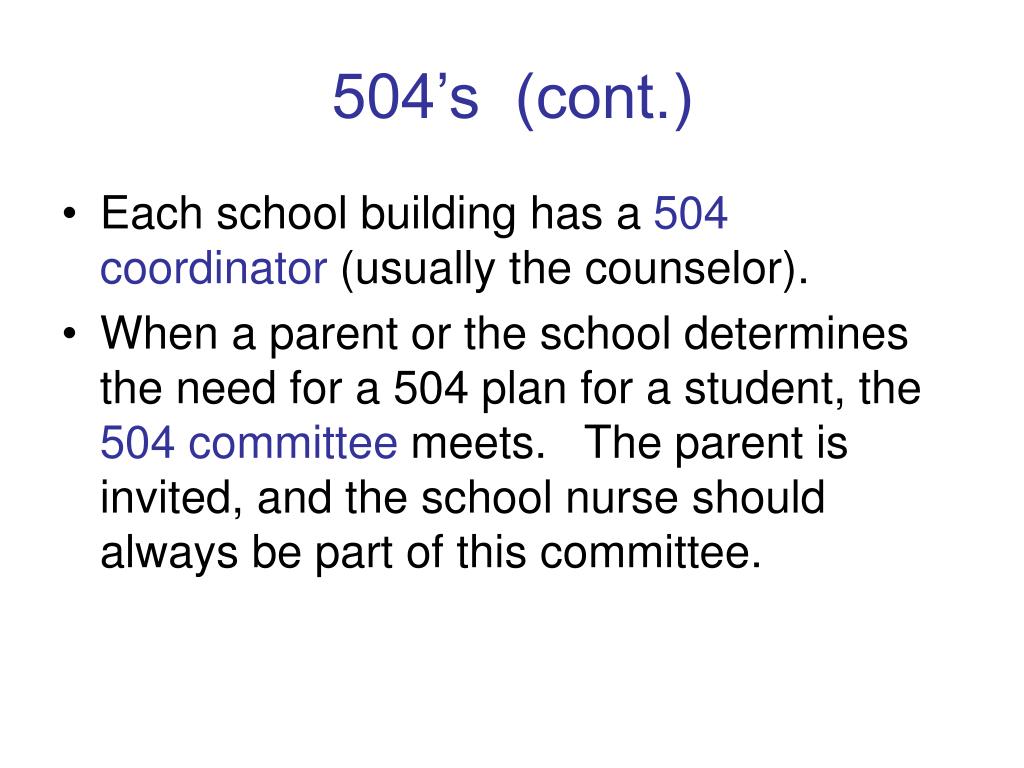 504’s (cont.)

• Each school building has a 504 coordinator (usually the counselor).

• When a parent or the school determines the need for a 504 plan for a student, the 504 committee meets. The parent is invited, and the school nurse should always be part of this committee.